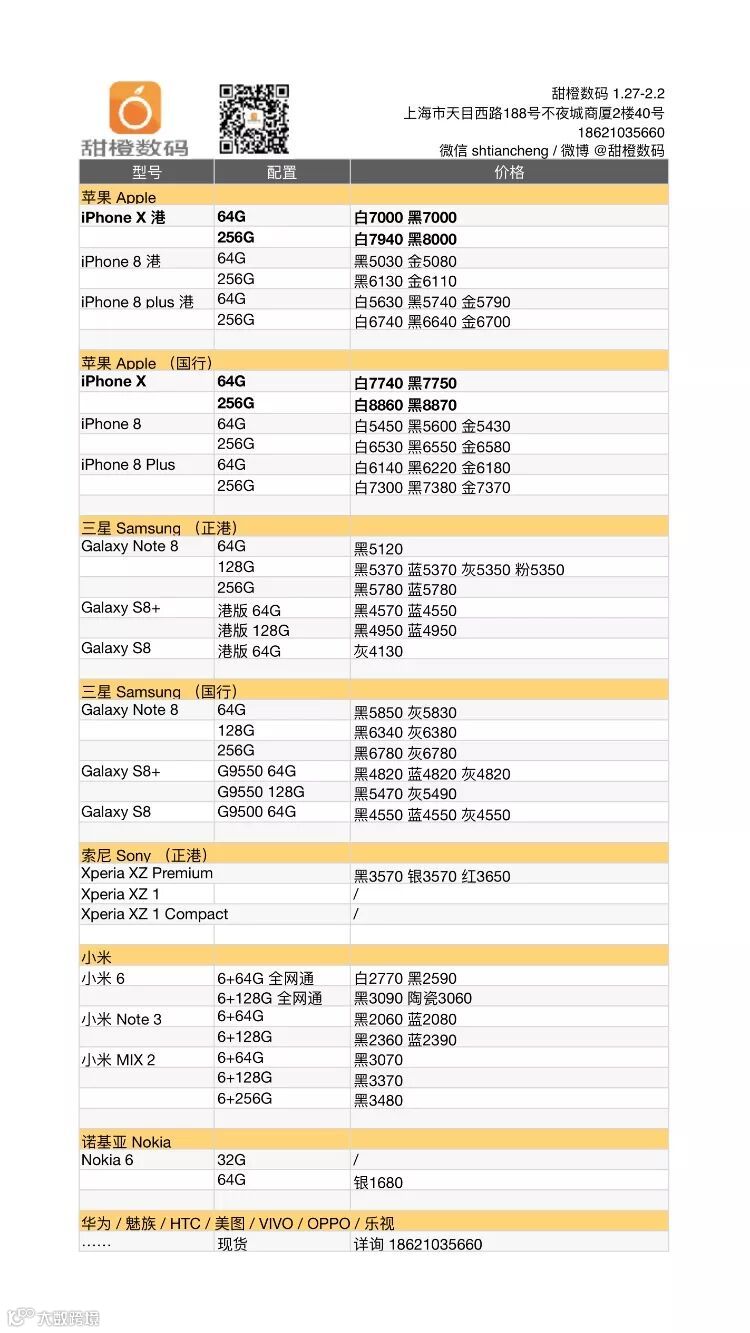 甜橙数码

甜橙数码 1.27-2.2
上海市天目西路188号不夜城商厦2楼40号
18621035660
微信 shtiancheng / 微博 @甜橙数码

| 型号 | 配置 | 价格 |
|---|---|---|
| 苹果 Apple | | |
| iPhone X 港 | 64G | 白7000 黑7000 |
| | 256G | 白7940 黑8000 |
| iPhone 8 港 | 64G | 黑5030 金5080 |
| | 256G | 黑6130 金6110 |
| iPhone 8 plus 港 | 64G | 白5630 黑5740 金5790 |
| | 256G | 白6740 黑6640 金6700 |
| | | |
| 苹果 Apple （国行） | | |
| iPhone X | 64G | 白7740 黑7750 |
| | 256G | 白8860 黑8870 |
| iPhone 8 | 64G | 白5450 黑5600 金5430 |
| | 256G | 白6530 黑6550 金6580 |
| iPhone 8 Plus | 64G | 白6140 黑6220 金6180 |
| | 256G | 白7300 黑7380 金7370 |
| | | |
| 三星 Samsung （正港） | | |
| Galaxy Note 8 | 64G | 黑5120 |
| | 128G | 黑5370 蓝5370 灰5350 粉5350 |
| | 256G | 黑5780 蓝5780 |
| Galaxy S8+ | 港版 64G | 黑4570 蓝4550 |
| | 港版 128G | 黑4950 蓝4950 |
| Galaxy S8 | 港版 64G | 灰4130 |
| | | |
| 三星 Samsung （国行） | | |
| Galaxy Note 8 | 64G | 黑5850 灰5830 |
| | 128G | 黑6340 灰6380 |
| | 256G | 黑6780 灰6780 |
| Galaxy S8+ | G9550 64G | 黑4820 蓝4820 灰4820 |
| | G9550 128G | 黑5470 灰5490 |
| Galaxy S8 | G9500 64G | 黑4550 蓝4550 灰4550 |
| | | |
| 索尼 Sony （正港） | | |
| Xperia XZ Premium | | 黑3570 银3570 红3650 |
| Xperia XZ 1 | | / |
| Xperia XZ 1 Compact | | / |
| | | |
| 小米 | | |
| 小米 6 | 6+64G 全网通 | 白2770 黑2590 |
| | 6+128G 全网通 | 黑3090 陶瓷3060 |
| 小米 Note 3 | 6+64G | 黑2060 蓝2080 |
| | 6+128G | 黑2360 蓝2390 |
| 小米 MIX 2 | 6+64G | 黑3070 |
| | 6+128G | 黑3370 |
| | 6+256G | 黑3480 |
| | | |
| 诺基亚 Nokia | | |
| Nokia 6 | 32G | / |
| | 64G | 银1680 |
| | | |
| 华为 / 魅族 / HTC / 美图 / VIVO / OPPO / 乐视 | | |
| …… | 现货 | 详询 18621035660 |

大数跨境